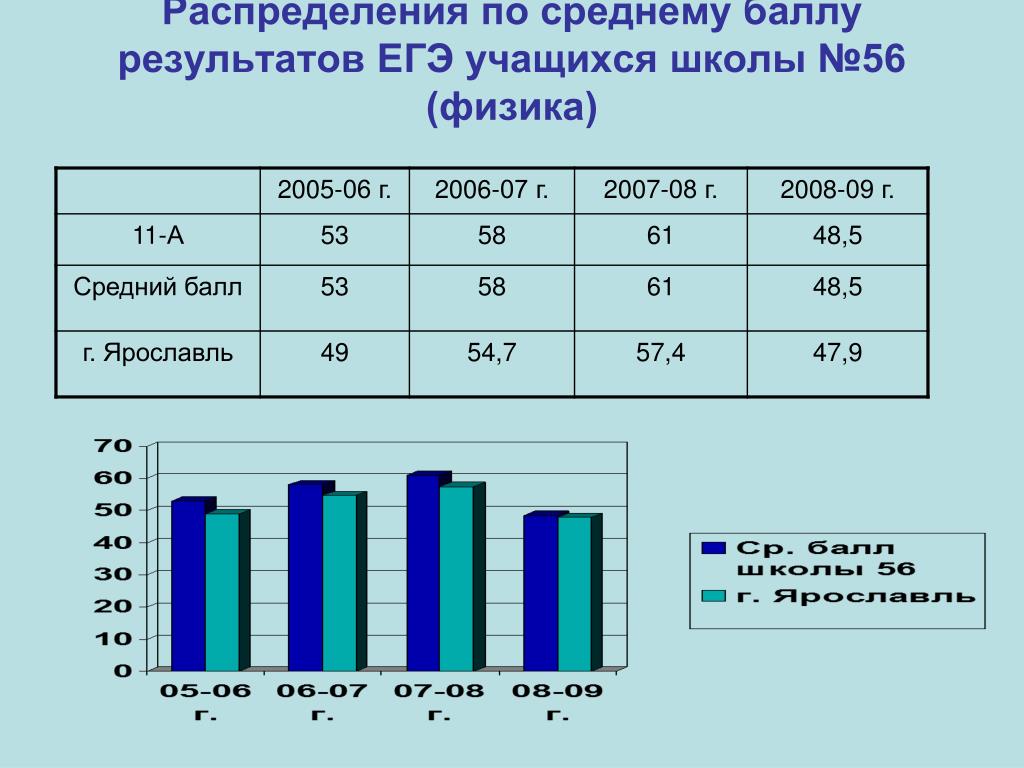 Распределения по среднему баллу результатов ЕГЭ учащихся школы №56 (физика)

|  | 2005-06 г. | 2006-07 г. | 2007-08 г. | 2008-09 г. |
|---|---|---|---|---|
| 11-А | 53 | 58 | 61 | 48,5 |
| Средний балл | 53 | 58 | 61 | 48,5 |
| г. Ярославль | 49 | 54,7 | 57,4 | 47,9 |

70
60
50
40
30
20
10
0

05-06 г.
06-07 г.
07-08 г.
08-09 г.

Ср. балл школы 56
г. Ярославль